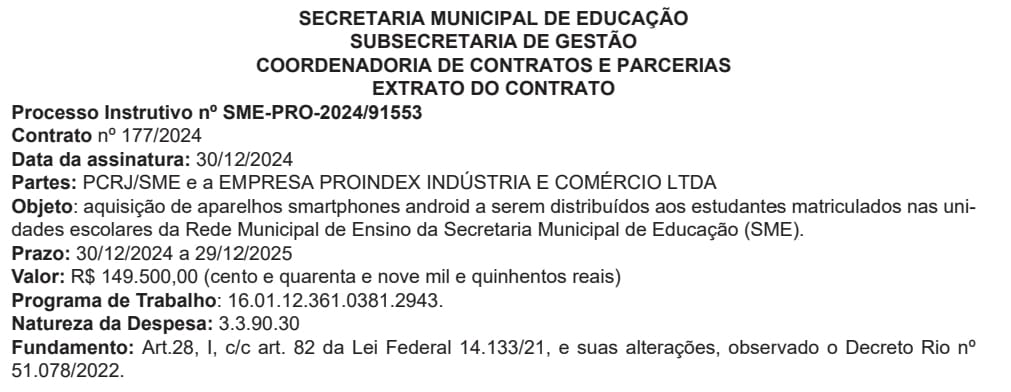 SECRETARIA MUNICIPAL DE EDUCAÇÃO
SUBSECRETARIA DE GESTÃO
COORDENADORIA DE CONTRATOS E PARCERIAS
EXTRATO DO CONTRATO

Processo Instrutivo nº SME-PRO-2024/91553
Contrato nº 177/2024
Data da assinatura: 30/12/2024
Partes: PCRJ/SME e a EMPRESA PROINDEX INDÚSTRIA E COMÉRCIO LTDA
Objeto: aquisição de aparelhos smartphones android a serem distribuídos aos estudantes matriculados nas unidades escolares da Rede Municipal de Ensino da Secretaria Municipal de Educação (SME).
Prazo: 30/12/2024 a 29/12/2025
Valor: R$ 149.500,00 (cento e quarenta e nove mil e quinhentos reais)
Programa de Trabalho: 16.01.12.361.0381.2943.
Natureza da Despesa: 3.3.90.30
Fundamento: Art.28, I, c/c art. 82 da Lei Federal 14.133/21, e suas alterações, observado o Decreto Rio nº 51.078/2022.